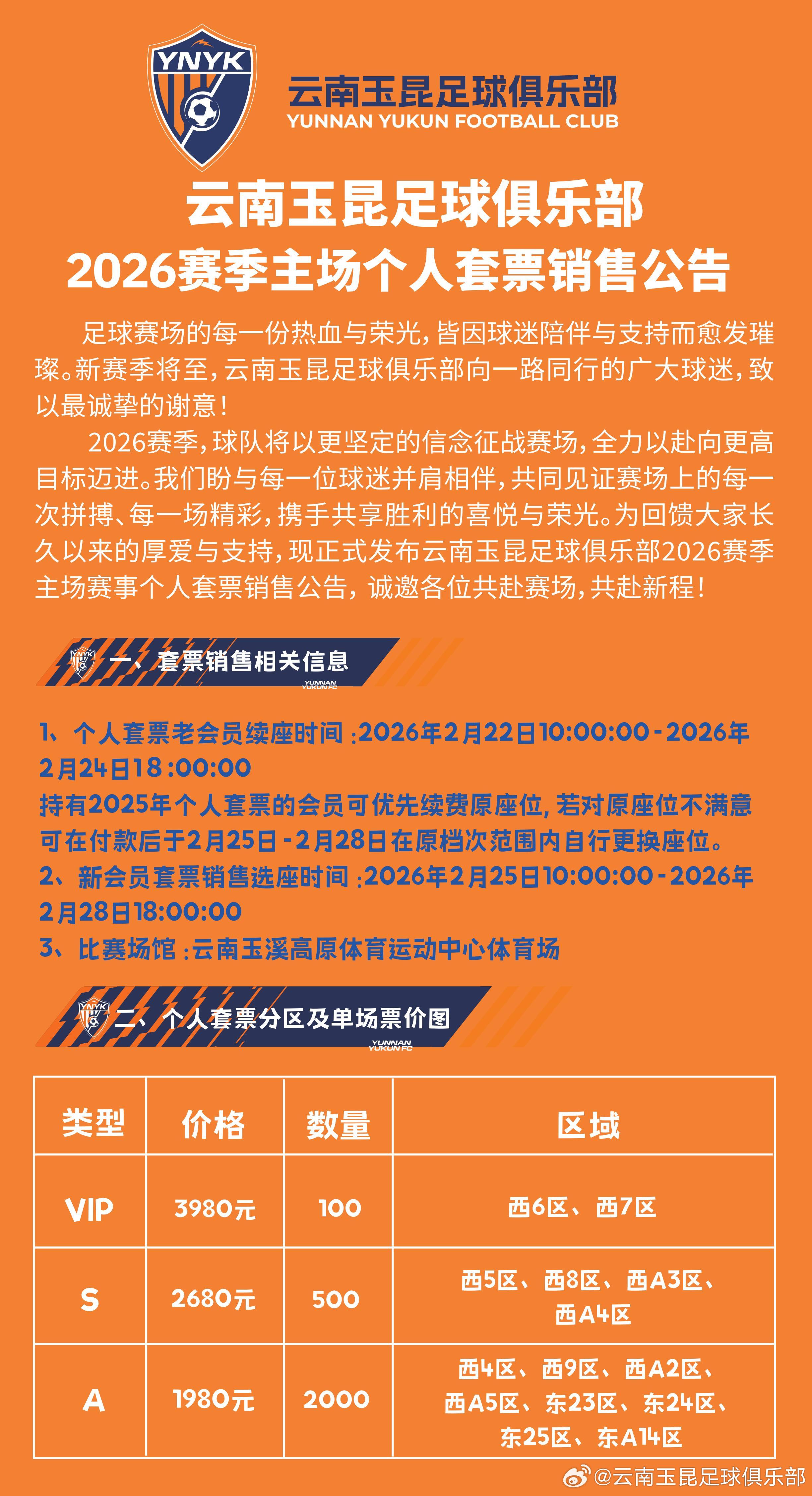 YNYK

云南玉昆足球俱乐部
YUNNAN YUKUN FOOTBALL CLUB

云南玉昆足球俱乐部
2026赛季主场个人套票销售公告

足球赛场的每一份热血与荣光，皆因球迷陪伴与支持而愈发璀璨。新赛季将至，云南玉昆足球俱乐部向一路同行的广大球迷，致以最诚挚的谢意！

2026赛季，球队将以更坚定的信念征战赛场，全力以赴向更高目标迈进。我们盼与每一位球迷并肩相伴，共同见证赛场上的每一次拼搏、每一场精彩，携手共享胜利的喜悦与荣光。为回馈大家长久以来的厚爱与支持，现正式发布云南玉昆足球俱乐部2026赛季主场赛事个人套票销售公告，诚邀各位共赴赛场，共赴新程！

YNYK 一、套票销售相关信息 YUNNAN YUKUN FC

1、个人套票老会员续座时间：2026年2月22日10:00:00-2026年2月24日18:00:00
持有2025年个人套票的会员可优先续费原座位，若对原座位不满意可在付款后于2月25日-2月28日在原档次范围内自行更换座位。
2、新会员套票销售选座时间：2026年2月25日10:00:00-2026年2月28日18:00:00
3、比赛场馆：云南玉溪高原体育运动中心体育场

YNYK 二、个人套票分区及单场票价图 YUNNAN YUKUN FC

| 类型 | 价格 | 数量 | 区域 |
|---|---|---|---|
| VIP | 3980元 | 100 | 西6区、西7区 |
| S | 2680元 | 500 | 西5区、西8区、西A3区、西A4区 |
| A | 1980元 | 2000 | 西4区、西9区、西A2区、西A5区、东23区、东24区、东25区、东A14区 |

@云南玉昆足球俱乐部